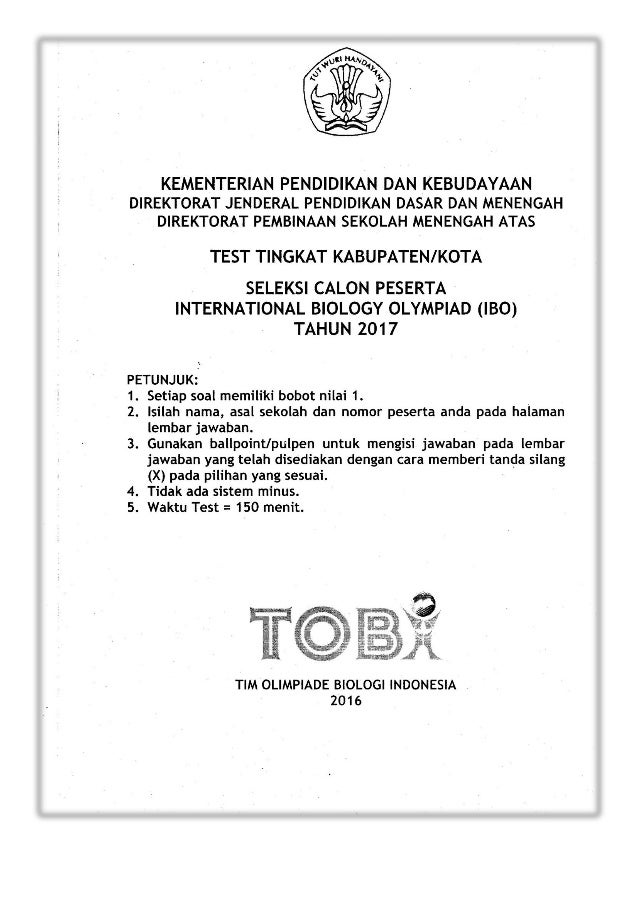 TUT WURI HANDAYANI

KEMENTERIAN PENDIDIKAN DAN KEBUDAYAAN
DIREKTORAT JENDERAL PENDIDIKAN DASAR DAN MENENGAH
DIREKTORAT PEMBINAAN SEKOLAH MENENGAH ATAS

TEST TINGKAT KABUPATEN/KOTA

SELEKSI CALON PESERTA
INTERNATIONAL BIOLOGY OLYMPIAD (IBO)
TAHUN 2017

PETUNJUK:
1. Setiap soal memiliki bobot nilai 1.
2. Isilah nama, asal sekolah dan nomor peserta anda pada halaman lembar jawaban.
3. Gunakan ballpoint/pulpen untuk mengisi jawaban pada lembar jawaban yang telah disediakan dengan cara memberi tanda silang (X) pada pilihan yang sesuai.
4. Tidak ada sistem minus.
5. Waktu Test = 150 menit.

TOBI

TIM OLIMPIADE BIOLOGI INDONESIA
2016